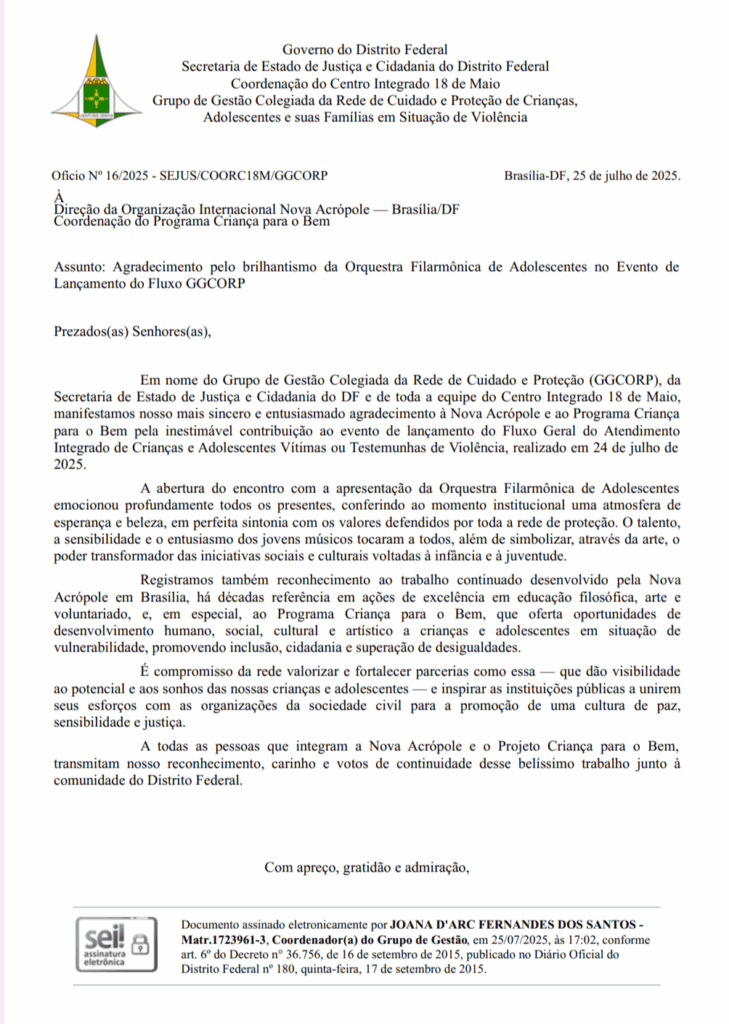 Governo do Distrito Federal
Secretaria de Estado de Justiça e Cidadania do Distrito Federal
Coordenação do Centro Integrado 18 de Maio
Grupo de Gestão Colegiada da Rede de Cuidado e Proteção de Crianças, Adolescentes e suas Famílias em Situação de Violência

Ofício Nº 16/2025 - SEJUS/COORC18M/GGCORP

Brasília-DF, 25 de julho de 2025.

À
Direção da Organização Internacional Nova Acrópole — Brasília/DF
Coordenação do Programa Criança para o Bem

Assunto: Agradecimento pelo brilhantismo da Orquestra Filarmônica de Adolescentes no Evento de Lançamento do Fluxo GGCORP

Prezados(as) Senhores(as),

Em nome do Grupo de Gestão Colegiada da Rede de Cuidado e Proteção (GGCORP), da Secretaria de Estado de Justiça e Cidadania do DF e de toda a equipe do Centro Integrado 18 de Maio, manifestamos nosso mais sincero e entusiasmado agradecimento à Nova Acrópole e ao Programa Criança para o Bem pela inestimável contribuição ao evento de lançamento do Fluxo Geral do Atendimento Integrado de Crianças e Adolescentes Vítimas ou Testemunhas de Violência, realizado em 24 de julho de 2025.

A abertura do encontro com a apresentação da Orquestra Filarmônica de Adolescentes emocionou profundamente todos os presentes, conferindo ao momento institucional uma atmosfera de esperança e beleza, em perfeita sintonia com os valores defendidos por toda a rede de proteção. O talento, a sensibilidade e o entusiasmo dos jovens músicos tocaram a todos, além de simbolizar, através da arte, o poder transformador das iniciativas sociais e culturais voltadas à infância e à juventude.

Registramos também reconhecimento ao trabalho continuado desenvolvido pela Nova Acrópole em Brasília, há décadas referência em ações de excelência em educação filosófica, arte e voluntariado, e, em especial, ao Programa Criança para o Bem, que oferta oportunidades de desenvolvimento humano, social, cultural e artístico a crianças e adolescentes em situação de vulnerabilidade, promovendo inclusão, cidadania e superação de desigualdades.

É compromisso da rede valorizar e fortalecer parcerias como essa — que dão visibilidade ao potencial e aos sonhos das nossas crianças e adolescentes — e inspirar as instituições públicas a unirem seus esforços com as organizações da sociedade civil para a promoção de uma cultura de paz, sensibilidade e justiça.

A todas as pessoas que integram a Nova Acrópole e o Projeto Criança para o Bem, transmitam nosso reconhecimento, carinho e votos de continuidade desse belíssimo trabalho junto à comunidade do Distrito Federal.

Com apreço, gratidão e admiração,

sei! assinatura eletrônica

Documento assinado eletronicamente por JOANA D'ARC FERNANDES DOS SANTOS - Matr.1723961-3, Coordenador(a) do Grupo de Gestão, em 25/07/2025, às 17:02, conforme art. 6º do Decreto nº 36.756, de 16 de setembro de 2015, publicado no Diário Oficial do Distrito Federal nº 180, quinta-feira, 17 de setembro de 2015.